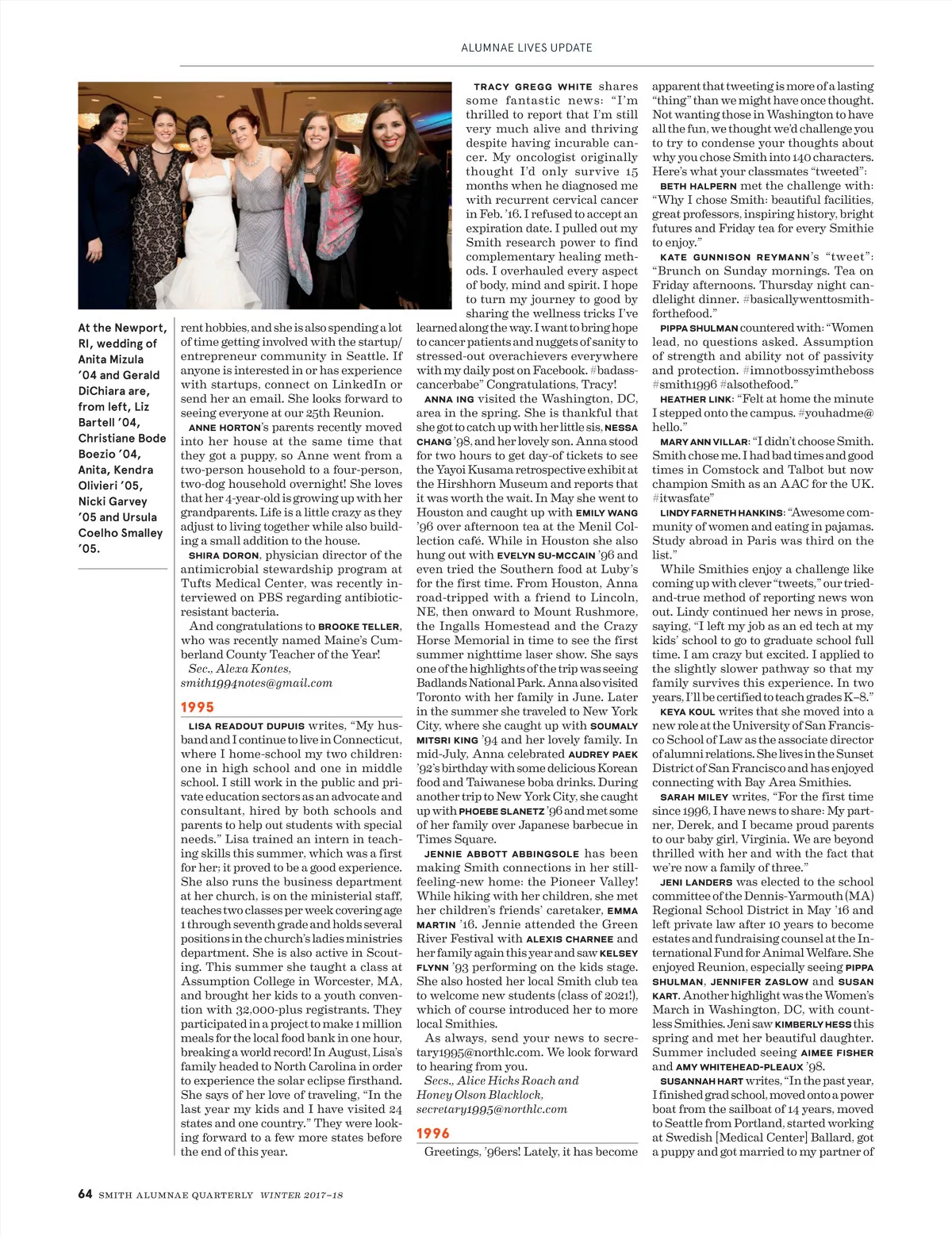 ALUMNAE LIVES UPDATE

At the Newport, RI, wedding of Anita Mizula '04 and Gerald DiChiara are, from left, Liz Bartell '04, Christiane Bode Boezio '04, Anita, Kendra Olivieri '05, Nicki Garvey '05 and Ursula Coelho Smalley '05.

rent hobbies, and she is also spending a lot of time getting involved with the startup/entrepreneur community in Seattle. If anyone is interested in or has experience with startups, connect on LinkedIn or send her an email. She looks forward to seeing everyone at our 25th Reunion.

ANNE HORTON's parents recently moved into her house at the same time that they got a puppy, so Anne went from a two-person household to a four-person, two-dog household overnight! She loves that her 4-year-old is growing up with her grandparents. Life is a little crazy as they adjust to living together while also building a small addition to the house.

SHIRA DORON, physician director of the antimicrobial stewardship program at Tufts Medical Center, was recently interviewed on PBS regarding antibiotic-resistant bacteria.

And congratulations to BROOKE TELLER, who was recently named Maine's Cumberland County Teacher of the Year!

Sec., Alexa Kontes, smith1994notes@gmail.com

1995

LISA READOUT DUPUIS writes, "My husband and I continue to live in Connecticut, where I home-school my two children: one in high school and one in middle school. I still work in the public and private education sectors as an advocate and consultant, hired by both schools and parents to help out students with special needs." Lisa trained an intern in teaching skills this summer, which was a first for her; it proved to be a good experience. She also runs the business department at her church, is on the ministerial staff, teaches two classes per week covering age 1 through seventh grade and holds several positions in the church's ladies ministries department. She is also active in Scouting. This summer she taught a class at Assumption College in Worcester, MA, and brought her kids to a youth convention with 32,000-plus registrants. They participated in a project to make 1 million meals for the local food bank in one hour, breaking a world record! In August, Lisa's family headed to North Carolina in order to experience the solar eclipse firsthand. She says of her love of traveling, "In the last year my kids and I have visited 24 states and one country." They were looking forward to a few more states before the end of this year.

TRACY GREGG WHITE shares some fantastic news: "I'm thrilled to report that I'm still very much alive and thriving despite having incurable cancer. My oncologist originally thought I'd only survive 15 months when he diagnosed me with recurrent cervical cancer in Feb. '16. I refused to accept an expiration date. I pulled out my Smith research power to find complementary healing methods. I overhauled every aspect of body, mind and spirit. I hope to turn my journey to good by sharing the wellness tricks I've learned along the way. I want to bring hope to cancer patients and nuggets of sanity to stressed-out overachievers everywhere with my daily post on Facebook. #badasscancerbabe" Congratulations, Tracy!

ANNA ING visited the Washington, DC, area in the spring. She is thankful that she got to catch up with her little sis, NESSA CHANG '98, and her lovely son. Anna stood for two hours to get day-of tickets to see the Yayoi Kusama retrospective exhibit at the Hirshhorn Museum and reports that it was worth the wait. In May she went to Houston and caught up with EMILY WANG '96 over afternoon tea at the Menil Collection café. While in Houston she also hung out with EVELYN SU-MCCAIN '96 and even tried the Southern food at Luby's for the first time. From Houston, Anna road-tripped with a friend to Lincoln, NE, then onward to Mount Rushmore, the Ingalls Homestead and the Crazy Horse Memorial in time to see the first summer nighttime laser show. She says one of the highlights of the trip was seeing Badlands National Park. Anna also visited Toronto with her family in June. Later in the summer she traveled to New York City, where she caught up with SOUMALY MITSRI KING '94 and her lovely family. In mid-July, Anna celebrated AUDREY PAEK '92's birthday with some delicious Korean food and Taiwanese boba drinks. During another trip to New York City, she caught up with PHOEBE SLANETZ '96 and met some of her family over Japanese barbecue in Times Square.

JENNIE ABBOTT ABBINGSOLE has been making Smith connections in her still-feeling-new home: the Pioneer Valley! While hiking with her children, she met her children's friends' caretaker, EMMA MARTIN '16. Jennie attended the Green River Festival with ALEXIS CHARNEE and her family again this year and saw KELSEY FLYNN '93 performing on the kids stage. She also hosted her local Smith club tea to welcome new students (class of 2021!), which of course introduced her to more local Smithies.

As always, send your news to secretary1995@northlc.com. We look forward to hearing from you.

Secs., Alice Hicks Roach and Honey Olson Blacklock, secretary1995@northlc.com

1996

Greetings, '96ers! Lately, it has become apparent that tweeting is more of a lasting "thing" than we might have once thought. Not wanting those in Washington to have all the fun, we thought we'd challenge you to try to condense your thoughts about why you chose Smith into 140 characters. Here's what your classmates "tweeted":

BETH HALPERN met the challenge with: "Why I chose Smith: beautiful facilities, great professors, inspiring history, bright futures and Friday tea for every Smithie to enjoy."

KATE GUNNISON REYMANN's "tweet": "Brunch on Sunday mornings. Tea on Friday afternoons. Thursday night candlelight dinner. #basicallywenttosmithforthefood."

PIPPA SHULMAN countered with: "Women lead, no questions asked. Assumption of strength and ability not of passivity and protection. #imnotbossyimtheboss #smith1996 #alsothefood."

HEATHER LINK: "Felt at home the minute I stepped onto the campus. #youhadme@hello."

MARY ANN VILLAR: "I didn't choose Smith. Smith chose me. I had bad times and good times in Comstock and Talbot but now champion Smith as an AAC for the UK. #itwasfate"

LINDY FARNETH HANKINS: "Awesome community of women and eating in pajamas. Study abroad in Paris was third on the list."

While Smithies enjoy a challenge like coming up with clever "tweets," our tried-and-true method of reporting news won out. Lindy continued her news in prose, saying, "I left my job as an ed tech at my kids' school to go to graduate school full time. I am crazy but excited. I applied to the slightly slower pathway so that my family survives this experience. In two years, I'll be certified to teach grades K–8."

KEYA KOUL writes that she moved into a new role at the University of San Francisco School of Law as the associate director of alumni relations. She lives in the Sunset District of San Francisco and has enjoyed connecting with Bay Area Smithies.

SARAH MILEY writes, "For the first time since 1996, I have news to share: My partner, Derek, and I became proud parents to our baby girl, Virginia. We are beyond thrilled with her and with the fact that we're now a family of three."

JENI LANDERS was elected to the school committee of the Dennis-Yarmouth (MA) Regional School District in May '16 and left private law after 10 years to become estates and fundraising counsel at the International Fund for Animal Welfare. She enjoyed Reunion, especially seeing PIPPA SHULMAN, JENNIFER ZASLOW and SUSAN KART. Another highlight was the Women's March in Washington, DC, with countless Smithies. Jeni saw KIMBERLY HESS this spring and met her beautiful daughter. Summer included seeing AIMEE FISHER and AMY WHITEHEAD-PLEAUX '98.

SUSANNAH HART writes, "In the past year, I finished grad school, moved onto a power boat from the sailboat of 14 years, moved to Seattle from Portland, started working at Swedish [Medical Center] Ballard, got a puppy and got married to my partner of

64 SMITH ALUMNAE QUARTERLY WINTER 2017–18